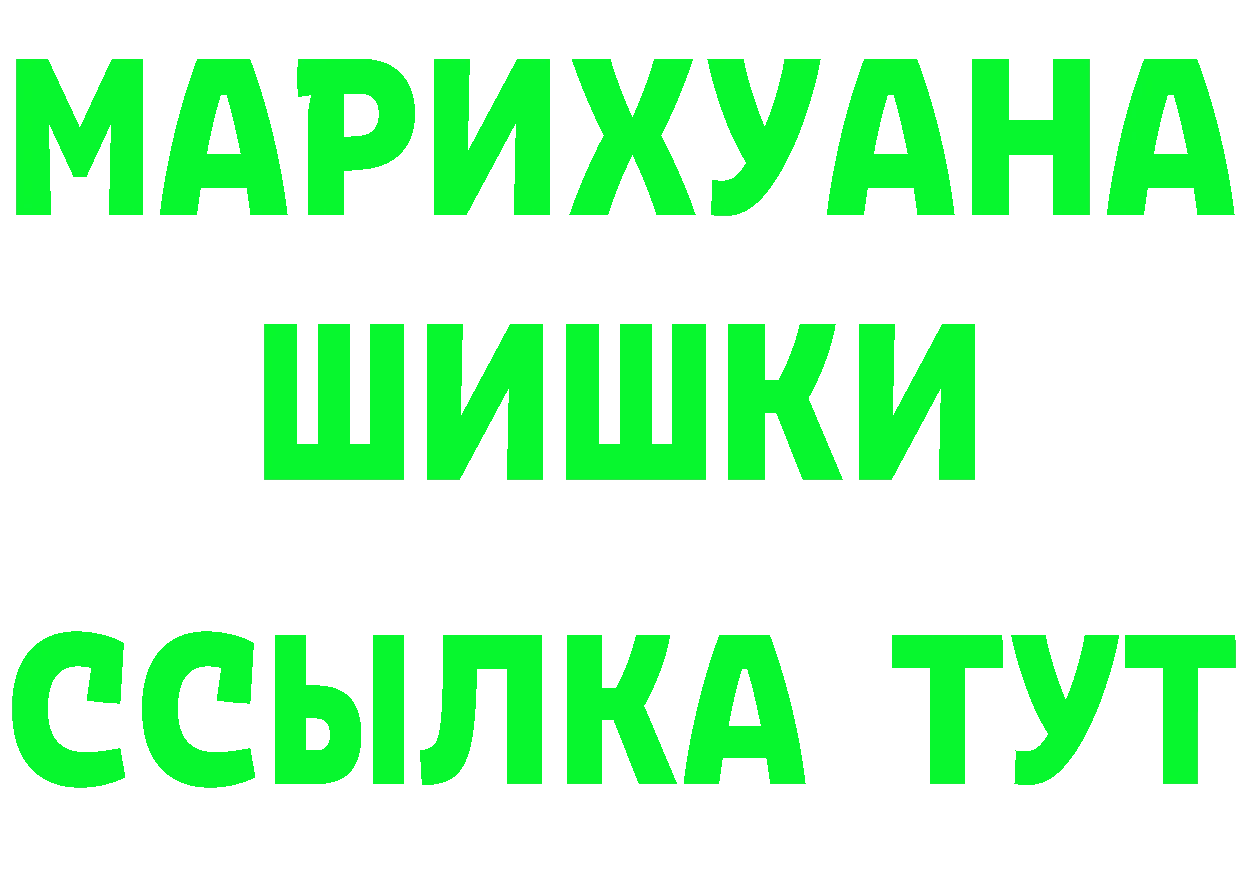 МАРИХУАНА
ШИШКИ
ССЫЛКА ТУТ